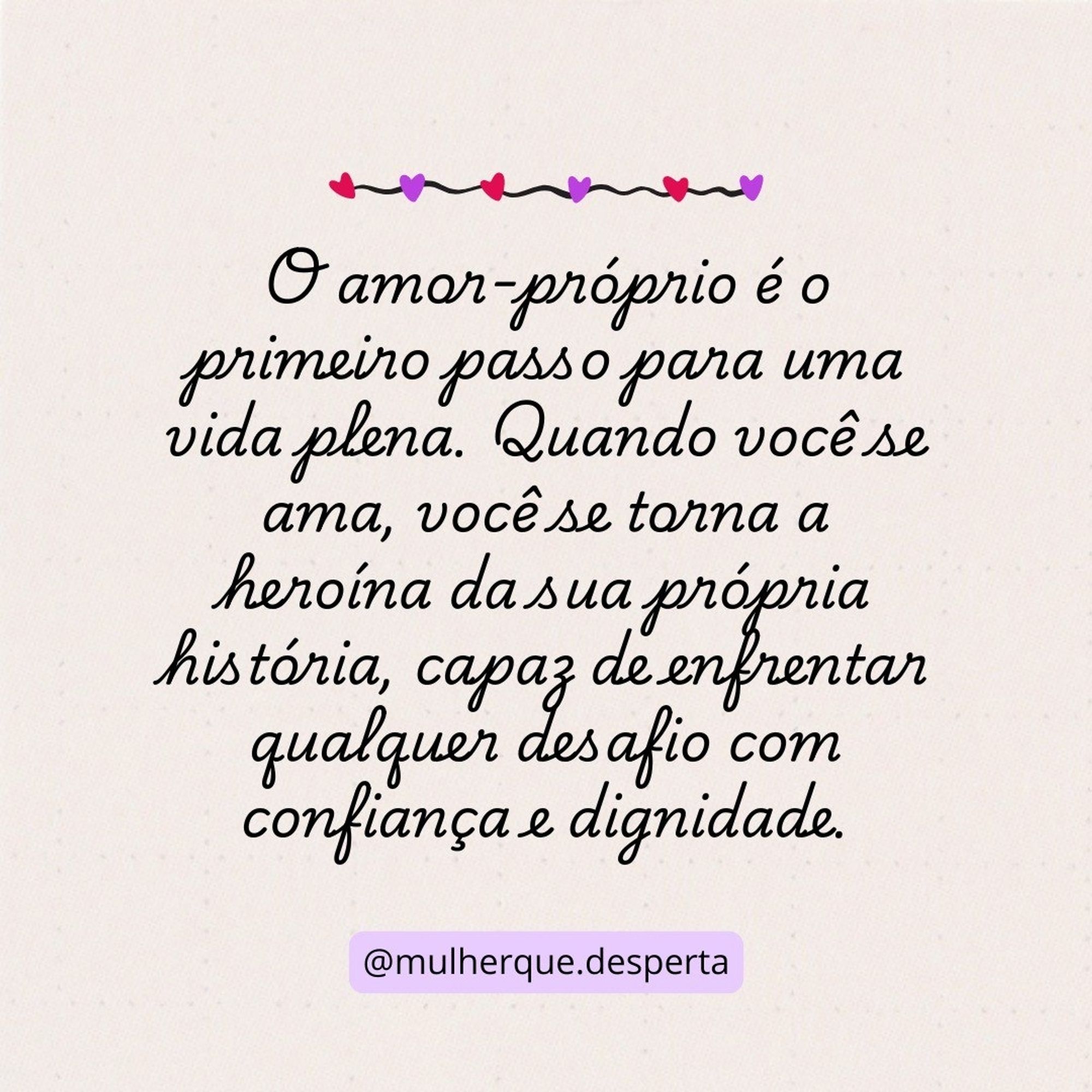 O amor-próprio é o primeiro passo para uma vida plena. Quando você se ama, você se torna a heroína da sua própria história, capaz de enfrentar qualquer desafio com confiança e dignidade.

@mulherque.desperta